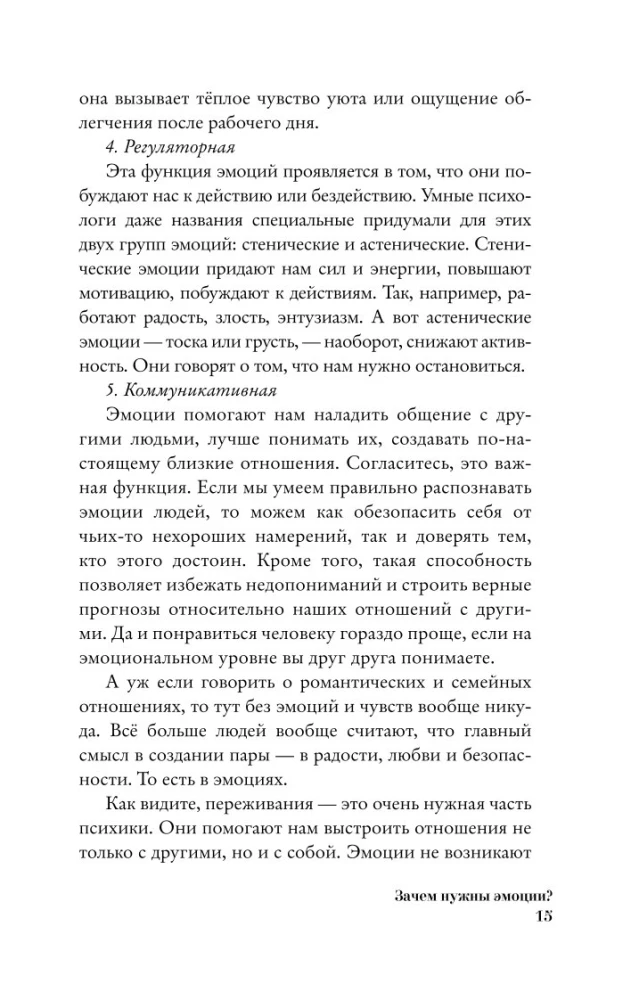 она вызывает тёплое чувство уюта или ощущение облегчения после рабочего дня.

4. Регуляторная

Эта функция эмоций проявляется в том, что они побуждают нас к действию или бездействию. Умные психологи даже названия специальные придумали для этих двух групп эмоций: стенические и астенические. Стенические эмоции придают нам сил и энергии, повышают мотивацию, побуждают к действиям. Так, например, работают радость, злость, энтузиазм. А вот астенические эмоции — тоска или грусть, — наоборот, снижают активность. Они говорят о том, что нам нужно остановиться.

5. Коммуникативная

Эмоции помогают нам наладить общение с другими людьми, лучше понимать их, создавать по-настоящему близкие отношения. Согласитесь, это важная функция. Если мы умеем правильно распознавать эмоции людей, то можем как обезопасить себя от чьих-то нехороших намерений, так и доверять тем, кто этого достоин. Кроме того, такая способность позволяет избежать недопониманий и строить верные прогнозы относительно наших отношений с другими. Да и понравиться человеку гораздо проще, если на эмоциональном уровне вы друг друга понимаете.

А уж если говорить о романтических и семейных отношениях, то тут без эмоций и чувств вообще никуда. Всё больше людей вообще считают, что главный смысл в создании пары — в радости, любви и безопасности. То есть в эмоциях.

Как видите, переживания — это очень нужная часть психики. Они помогают нам выстроить отношения не только с другими, но и с собой. Эмоции не возникают

Зачем нужны эмоции?
15